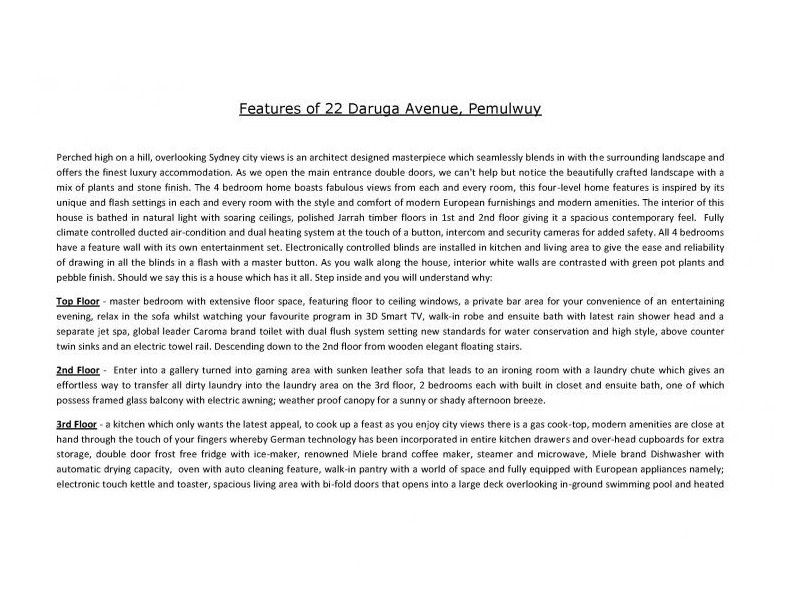 Features of 22 Daruga Avenue, Pemulwuy

Perched high on a hill, overlooking Sydney city views is an architect designed masterpiece which seamlessly blends in with the surrounding landscape and offers the finest luxury accommodation. As we open the main entrance double doors, we can't help but notice the beautifully crafted landscape with a mix of plants and stone finish. The 4 bedroom home boasts fabulous views from each and every room, this four-level home features is inspired by its unique and flash settings in each and every room with the style and comfort of modern European furnishings and modern amenities. The interior of this house is bathed in natural light with soaring ceilings, polished Jarrah timber floors in 1st and 2nd floor giving it a spacious contemporary feel. Fully climate controlled ducted air-condition and dual heating system at the touch of a button, intercom and security cameras for added safety. All 4 bedrooms have a feature wall with its own entertainment set. Electronically controlled blinds are installed in kitchen and living area to give the ease and reliability of drawing in all the blinds in a flash with a master button. As you walk along the house, interior white walls are contrasted with green pot plants and pebble finish. Should we say this is a house which has it all. Step inside and you will understand why:

Top Floor - master bedroom with extensive floor space, featuring floor to ceiling windows, a private bar area for your convenience of an entertaining evening, relax in the sofa whilst watching your favourite program in 3D Smart TV, walk-in robe and ensuite bath with latest rain shower head and a separate jet spa, global leader Caroma brand toilet with dual flush system setting new standards for water conservation and high style, above counter twin sinks and an electric towel rail. Descending down to the 2nd floor from wooden elegant floating stairs.

2nd Floor - Enter into a gallery turned into gaming area with sunken leather sofa that leads to an ironing room with a laundry chute which gives an effortless way to transfer all dirty laundry into the laundry area on the 3rd floor, 2 bedrooms each with built in closet and ensuite bath, one of which possess framed glass balcony with electric awning; weather proof canopy for a sunny or shady afternoon breeze.

3rd Floor - a kitchen which only wants the latest appeal, to cook up a feast as you enjoy city views there is a gas cook-top, modern amenities are close at hand through the touch of your fingers whereby German technology has been incorporated in entire kitchen drawers and over-head cupboards for extra storage, double door frost free fridge with ice-maker, renowned Miele brand coffee maker, steamer and microwave, Miele brand Dishwasher with automatic drying capacity, oven with auto cleaning feature, walk-in pantry with a world of space and fully equipped with European appliances namely; electronic touch kettle and toaster, spacious living area with bi-fold doors that opens into a large deck overlooking in-ground swimming pool and heated